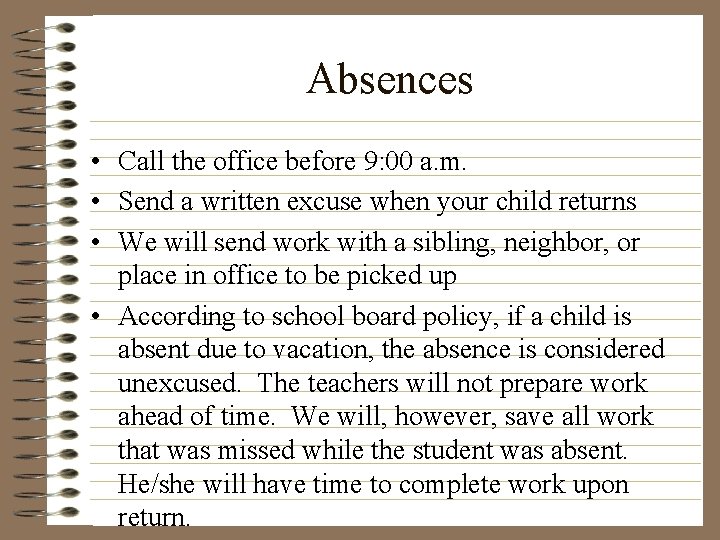 Absences

• Call the office before 9:00 a.m.
• Send a written excuse when your child returns
• We will send work with a sibling, neighbor, or place in office to be picked up
• According to school board policy, if a child is absent due to vacation, the absence is considered unexcused. The teachers will not prepare work ahead of time. We will, however, save all work that was missed while the student was absent. He/she will have time to complete work upon return.